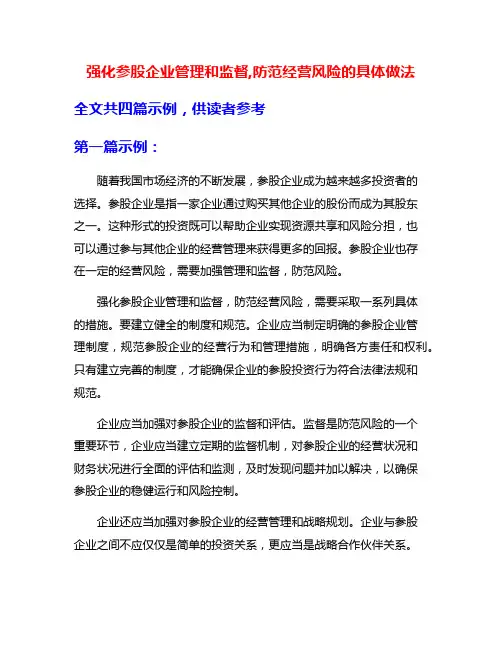 强化参股企业管理和监督,防范经营风险的具体做法

全文共四篇示例，供读者参考

第一篇示例：

随着我国市场经济的不断发展，参股企业成为越来越多投资者的选择。参股企业是指一家企业通过购买其他企业的股份而成为其股东之一。这种形式的投资既可以帮助企业实现资源共享和风险分担，也可以通过参与其他企业的经营管理来获得更多的回报。参股企业也存在一定的经营风险，需要加强管理和监督，防范风险。

强化参股企业管理和监督，防范经营风险，需要采取一系列具体的措施。要建立健全的制度和规范。企业应当制定明确的参股企业管理制度，规范参股企业的经营行为和管理措施，明确各方责任和权利。只有建立完善的制度，才能确保企业的参股投资行为符合法律法规和规范。

企业应当加强对参股企业的监督和评估。监督是防范风险的一个重要环节，企业应当建立定期的监督机制，对参股企业的经营状况和财务状况进行全面的评估和监测，及时发现问题并加以解决，以确保参股企业的稳健运行和风险控制。

企业还应当加强对参股企业的经营管理和战略规划。企业与参股企业之间不应仅仅是简单的投资关系，更应当是战略合作伙伴关系。